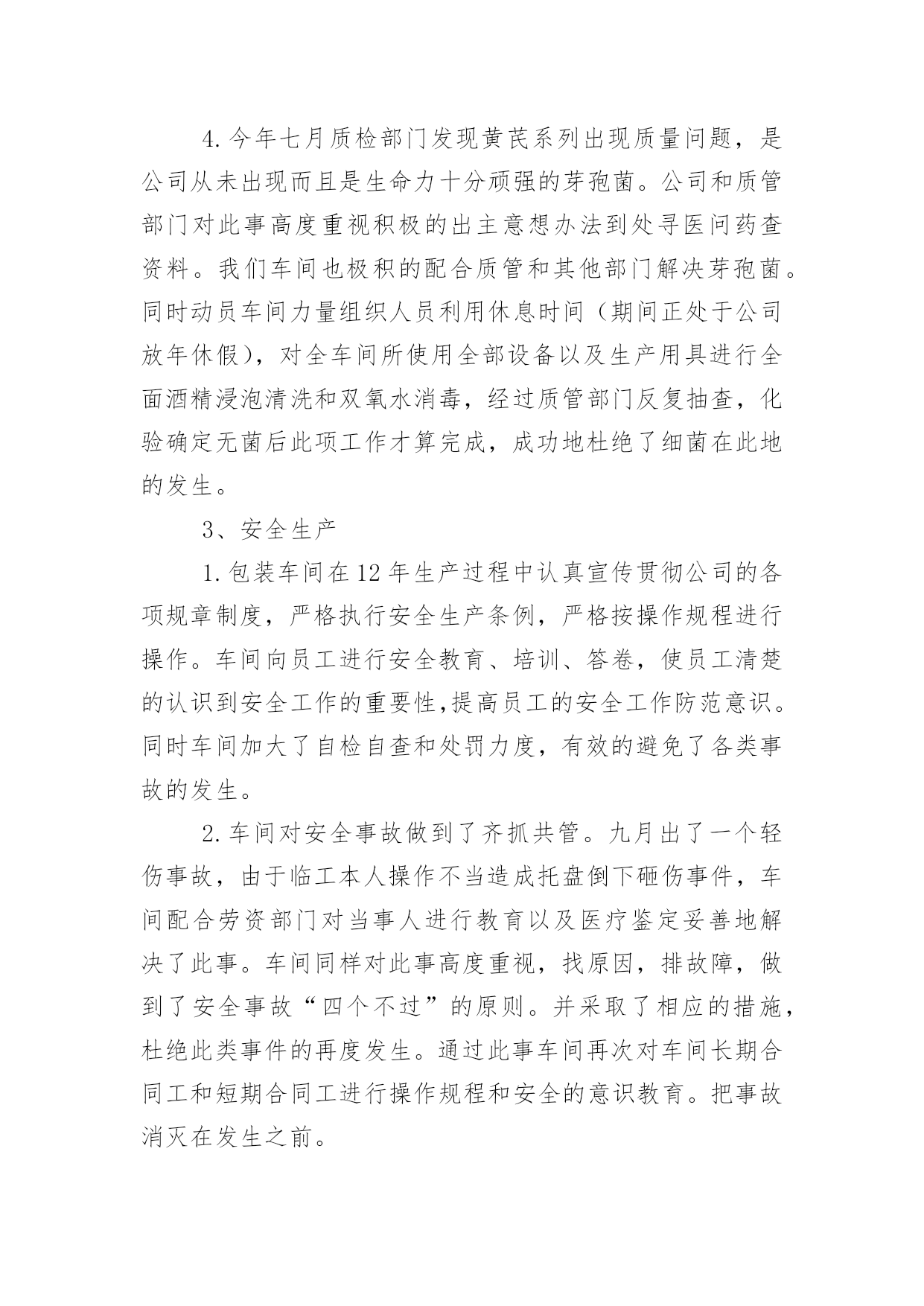 4.今年七月质检部门发现黄芪系列出现质量问题，是公司从未出现而且是生命力十分顽强的芽孢菌。公司和质管部门对此事高度重视积极的出主意想办法到处寻医问药查资料。我们车间也极积的配合质管和其他部门解决芽孢菌。同时动员车间力量组织人员利用休息时间（期间正处于公司放年休假），对全车间所使用全部设备以及生产用具进行全面酒精浸泡清洗和双氧水消毒，经过质管部门反复抽查，化验确定无菌后此项工作才算完成，成功地杜绝了细菌在此地的发生。

3、安全生产

1.包装车间在12年生产过程中认真宣传贯彻公司的各项规章制度，严格执行安全生产条例，严格按操作规程进行操作。车间向员工进行安全教育、培训、答卷，使员工清楚的认识到安全工作的重要性,提高员工的安全工作防范意识。同时车间加大了自检自查和处罚力度，有效的避免了各类事故的发生。

2.车间对安全事故做到了齐抓共管。九月出了一个轻伤事故，由于临工本人操作不当造成托盘倒下砸伤事件，车间配合劳资部门对当事人进行教育以及医疗鉴定妥善地解决了此事。车间同样对此事高度重视，找原因，排故障，做到了安全事故“四个不过”的原则。并采取了相应的措施，杜绝此类事件的再度发生。通过此事车间再次对车间长期合同工和短期合同工进行操作规程和安全的意识教育。把事故消灭在发生之前。